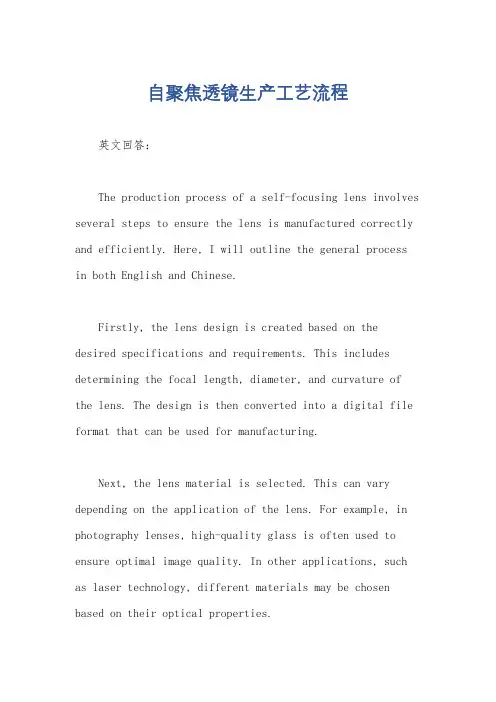 自聚焦透镜生产工艺流程

英文回答：

The production process of a self-focusing lens involves several steps to ensure the lens is manufactured correctly and efficiently. Here, I will outline the general process in both English and Chinese.

Firstly, the lens design is created based on the desired specifications and requirements. This includes determining the focal length, diameter, and curvature of the lens. The design is then converted into a digital file format that can be used for manufacturing.

Next, the lens material is selected. This can vary depending on the application of the lens. For example, in photography lenses, high-quality glass is often used to ensure optimal image quality. In other applications, such as laser technology, different materials may be chosen based on their optical properties.